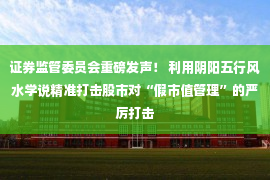 证券监管委员会重磅发声！ 利用阴阳五行风水学说精准打击股市对“假市值管理”的严厉打击